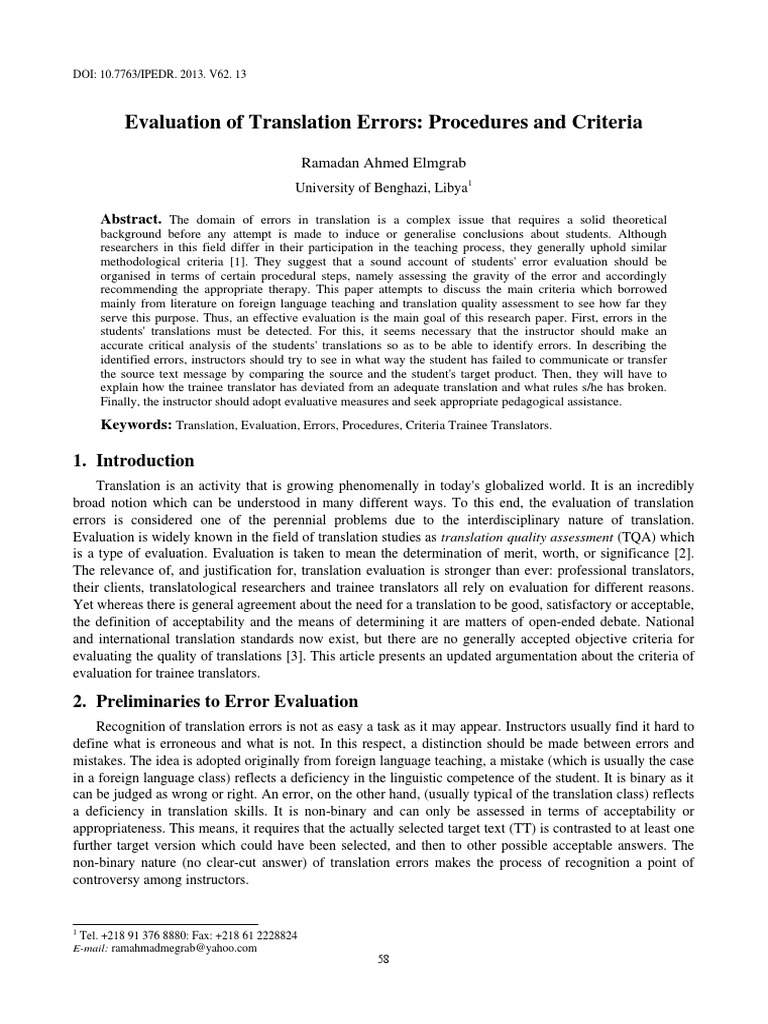 DOI: 10.7763/IPEDR. 2013. V62. 13

Evaluation of Translation Errors: Procedures and Criteria

Ramadan Ahmed Elmgrab

University of Benghazi, Libya$^1$

Abstract. The domain of errors in translation is a complex issue that requires a solid theoretical background before any attempt is made to induce or generalise conclusions about students. Although researchers in this field differ in their participation in the teaching process, they generally uphold similar methodological criteria [1]. They suggest that a sound account of students' error evaluation should be organised in terms of certain procedural steps, namely assessing the gravity of the error and accordingly recommending the appropriate therapy. This paper attempts to discuss the main criteria which borrowed mainly from literature on foreign language teaching and translation quality assessment to see how far they serve this purpose. Thus, an effective evaluation is the main goal of this research paper. First, errors in the students' translations must be detected. For this, it seems necessary that the instructor should make an accurate critical analysis of the students' translations so as to be able to identify errors. In describing the identified errors, instructors should try to see in what way the student has failed to communicate or transfer the source text message by comparing the source and the student's target product. Then, they will have to explain how the trainee translator has deviated from an adequate translation and what rules s/he has broken. Finally, the instructor should adopt evaluative measures and seek appropriate pedagogical assistance.

Keywords: Translation, Evaluation, Errors, Procedures, Criteria Trainee Translators.

1. Introduction

Translation is an activity that is growing phenomenally in today's globalized world. It is an incredibly broad notion which can be understood in many different ways. To this end, the evaluation of translation errors is considered one of the perennial problems due to the interdisciplinary nature of translation. Evaluation is widely known in the field of translation studies as translation quality assessment (TQA) which is a type of evaluation. Evaluation is taken to mean the determination of merit, worth, or significance [2]. The relevance of, and justification for, translation evaluation is stronger than ever: professional translators, their clients, translatological researchers and trainee translators all rely on evaluation for different reasons. Yet whereas there is general agreement about the need for a translation to be good, satisfactory or acceptable, the definition of acceptability and the means of determining it are matters of open-ended debate. National and international translation standards now exist, but there are no generally accepted objective criteria for evaluating the quality of translations [3]. This article presents an updated argumentation about the criteria of evaluation for trainee translators.

2. Preliminaries to Error Evaluation

Recognition of translation errors is not as easy a task as it may appear. Instructors usually find it hard to define what is erroneous and what is not. In this respect, a distinction should be made between errors and mistakes. The idea is adopted originally from foreign language teaching, a mistake (which is usually the case in a foreign language class) reflects a deficiency in the linguistic competence of the student. It is binary as it can be judged as wrong or right. An error, on the other hand, (usually typical of the translation class) reflects a deficiency in translation skills. It is non-binary and can only be assessed in terms of acceptability or appropriateness. This means, it requires that the actually selected target text (TT) is contrasted to at least one further target version which could have been selected, and then to other possible acceptable answers. The non-binary nature (no clear-cut answer) of translation errors makes the process of recognition a point of controversy among instructors.

$^1$ Tel. +218 91 376 8880: Fax: +218 61 2228824
E-mail: ramahmadmegrab@yahoo.com

58